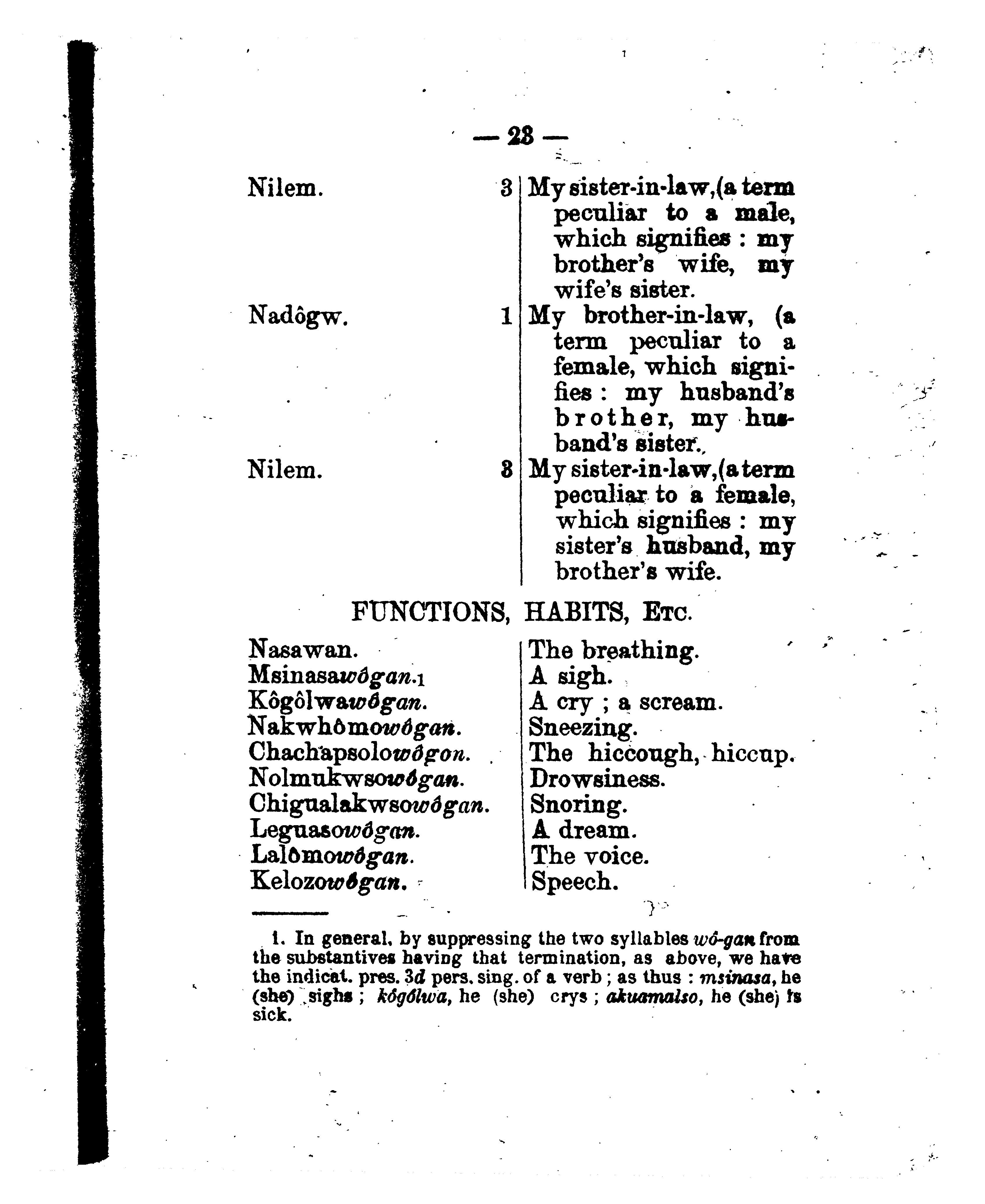 — 23 —

| | | |
|---|---|---|
| Nilem. | 3 | My sister-in-law,(a term peculiar to a male, which signifies : my brother's wife, my wife's sister. |
| Nadôgw. | 1 | My brother-in-law, (a term peculiar to a female, which signifies : my husband's brother, my husband's sister. |
| Nilem. | 3 | My sister-in-law,(a term peculiar to a female, which signifies : my sister's husband, my brother's wife. |

FUNCTIONS, HABITS, Etc.

| | |
|---|---|
| Nasawan. | The breathing. |
| Msinasawôgan.1 | A sigh. |
| Kôgôlwawôgan. | A cry ; a scream. |
| Nakwhômowôgan. | Sneezing. |
| Chachapsolowôgon. | The hiccough, hiccup. |
| Nolmukwsowôgan. | Drowsiness. |
| Chigualakwsowôgan. | Snoring. |
| Leguasowôgan. | A dream. |
| Lalômowôgan. | The voice. |
| Kelozowôgan. | Speech. |

1. In general, by suppressing the two syllables wô-gan from the substantives having that termination, as above, we have the indicat. pres. 3d pers. sing. of a verb ; as thus : msinasa, he (she) sighs ; kôgôlwa, he (she) crys ; akuamalso, he (she) is sick.